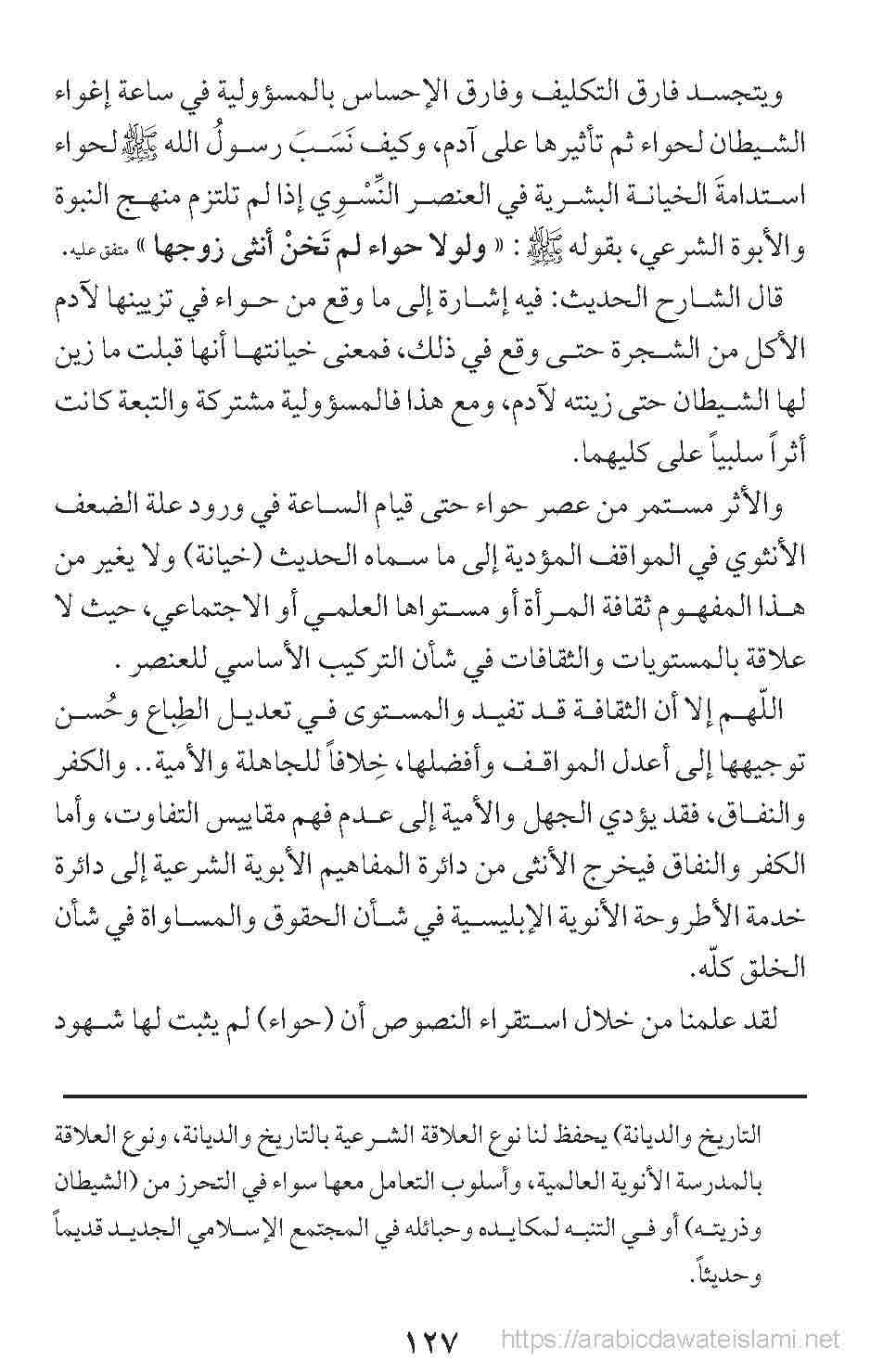 ويتجسد فارق التكليف وفارق الإحساس بالمسؤولية في ساعة إغواء الشيطان لحواء ثم تأثيرها على آدم، وكيف نَسَبَ رسولُ الله ﷺ لحواء استدامةَ الخيانة البشرية في العنصر النِّسْوِي إذا لم تلتزم منهج النبوة والأبوة الشرعي، بقوله ﷺ: « ولولا حواء لم تَخنْ أنثى زوجها » متفق عليه.

قال الشارح الحديث: فيه إشارة إلى ما وقع من حواء في تزيينها لآدم الأكل من الشجرة حتى وقع في ذلك، فمعنى خيانتها أنها قبلت ما زين لها الشيطان حتى زينته لآدم، ومع هذا فالمسؤولية مشتركة والتبعة كانت أثراً سلبياً على كليهما.

والأثر مستمر من عصر حواء حتى قيام الساعة في ورود علة الضعف الأنثوي في المواقف المؤدية إلى ما سماه الحديث (خيانة) ولا يغير من هذا المفهوم ثقافة المرأة أو مستواها العلمي أو الاجتماعي، حيث لا علاقة بالمستويات والثقافات في شأن التركيب الأساسي للعنصر .

اللّهم إلا أن الثقافة قد تفيد والمستوى في تعديل الطِباع وحُسن توجيهها إلى أعدل المواقف وأفضلها، خِلافاً للجاهلة والأمية.. والكفر والنفاق، فقد يؤدي الجهل والأمية إلى عدم فهم مقاييس التفاوت، وأما الكفر والنفاق فيخرج الأنثى من دائرة المفاهيم الأبوية الشرعية إلى دائرة خدمة الأطروحة الأنوية الإبليسية في شأن الحقوق والمساواة في شأن الخلق كلّه.

لقد علمنا من خلال استقراء النصوص أن (حواء) لم يثبت لها شهود

التاريخ والديانة) يحفظ لنا نوع العلاقة الشرعية بالتاريخ والديانة، ونوع العلاقة بالمدرسة الأنوية العالمية، وأسلوب التعامل معها سواء في التحرز من (الشيطان وذريته) أو في التنبه لمكايده وحبائله في المجتمع الإسلامي الجديد قديماً وحديثاً.

١٢٧ https://arabicdawateislami.net